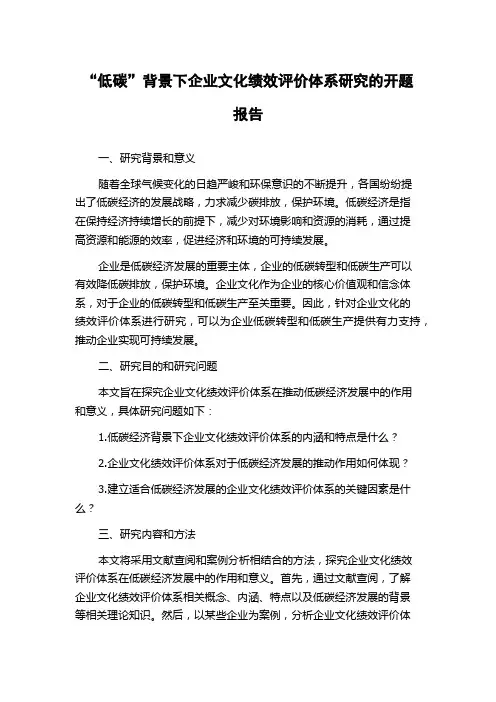 “低碳”背景下企业文化绩效评价体系研究的开题报告

一、研究背景和意义

随着全球气候变化的日趋严峻和环保意识的不断提升，各国纷纷提出了低碳经济的发展战略，力求减少碳排放，保护环境。低碳经济是指在保持经济持续增长的前提下，减少对环境影响和资源的消耗，通过提高资源和能源的效率，促进经济和环境的可持续发展。

企业是低碳经济发展的重要主体，企业的低碳转型和低碳生产可以有效降低碳排放，保护环境。企业文化作为企业的核心价值观和信念体系，对于企业的低碳转型和低碳生产至关重要。因此，针对企业文化的绩效评价体系进行研究，可以为企业低碳转型和低碳生产提供有力支持，推动企业实现可持续发展。

二、研究目的和研究问题

本文旨在探究企业文化绩效评价体系在推动低碳经济发展中的作用和意义，具体研究问题如下：

1.低碳经济背景下企业文化绩效评价体系的内涵和特点是什么？

2.企业文化绩效评价体系对于低碳经济发展的推动作用如何体现？

3.建立适合低碳经济发展的企业文化绩效评价体系的关键因素是什么？

三、研究内容和方法

本文将采用文献查阅和案例分析相结合的方法，探究企业文化绩效评价体系在低碳经济发展中的作用和意义。首先，通过文献查阅，了解企业文化绩效评价体系相关概念、内涵、特点以及低碳经济发展的背景等相关理论知识。然后，以某些企业为案例，分析企业文化绩效评价体